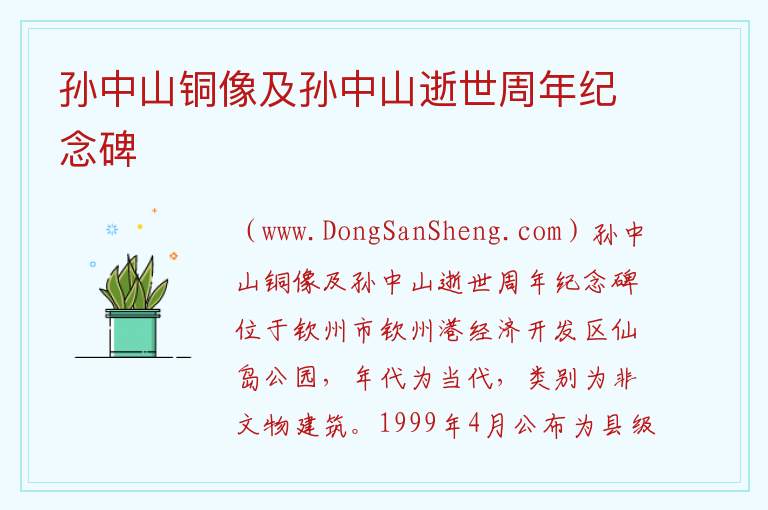 孙中山铜像及孙中山逝世周年纪念碑

（www.DongSanSheng.com）孙中山铜像及孙中山逝世周年纪念碑位于钦州市钦州港经济开发区仙岛公园，年代为当代，类别为非文物建筑。1999年4月公布为县级